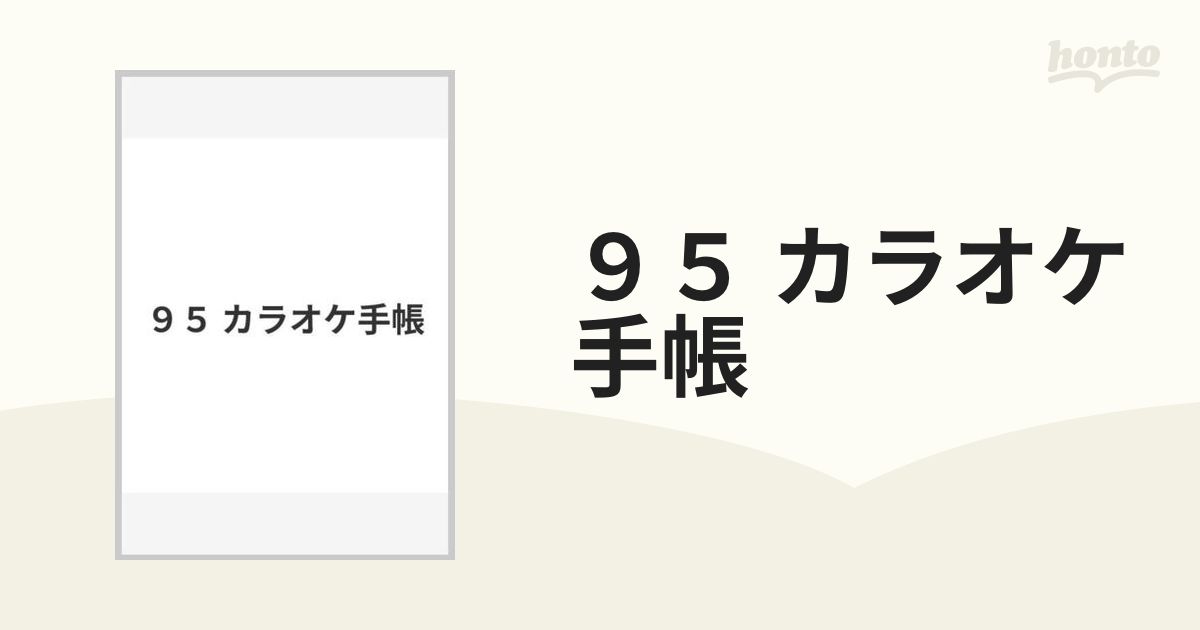 honto

９５ カラオケ手帳

９５ カラオケ手帳